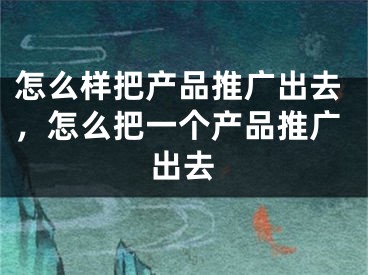 怎么样把产品推广出去，怎么把一个产品推广出去